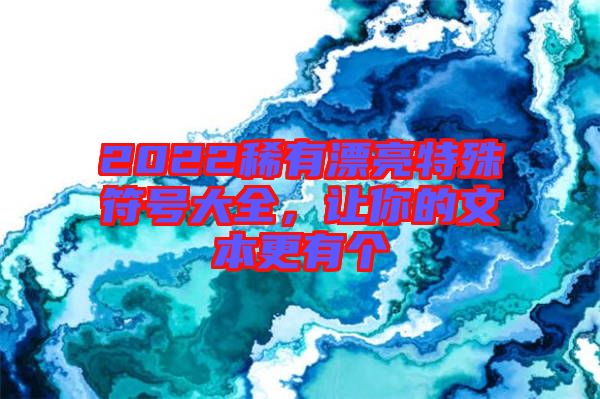 2022稀有漂亮特殊符号大全，让你的文本更有个